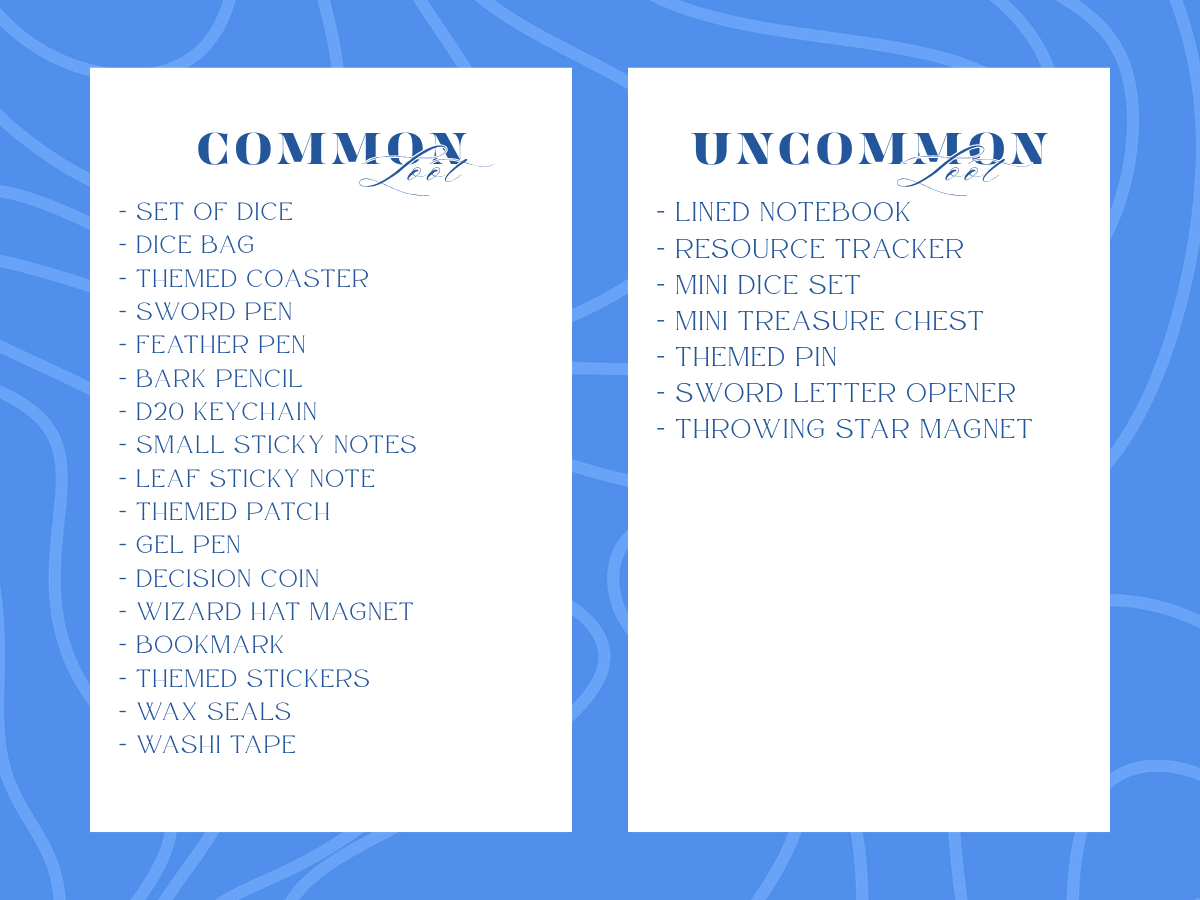 COMMON
Loot

- SET OF DICE
- DICE BAG
- THEMED COASTER
- SWORD PEN
- FEATHER PEN
- BARK PENCIL
- D20 KEYCHAIN
- SMALL STICKY NOTES
- LEAF STICKY NOTE
- THEMED PATCH
- GEL PEN
- DECISION COIN
- WIZARD HAT MAGNET
- BOOKMARK
- THEMED STICKERS
- WAX SEALS
- WASHI TAPE

UNCOMMON
Loot

- LINED NOTEBOOK
- RESOURCE TRACKER
- MINI DICE SET
- MINI TREASURE CHEST
- THEMED PIN
- SWORD LETTER OPENER
- THROWING STAR MAGNET